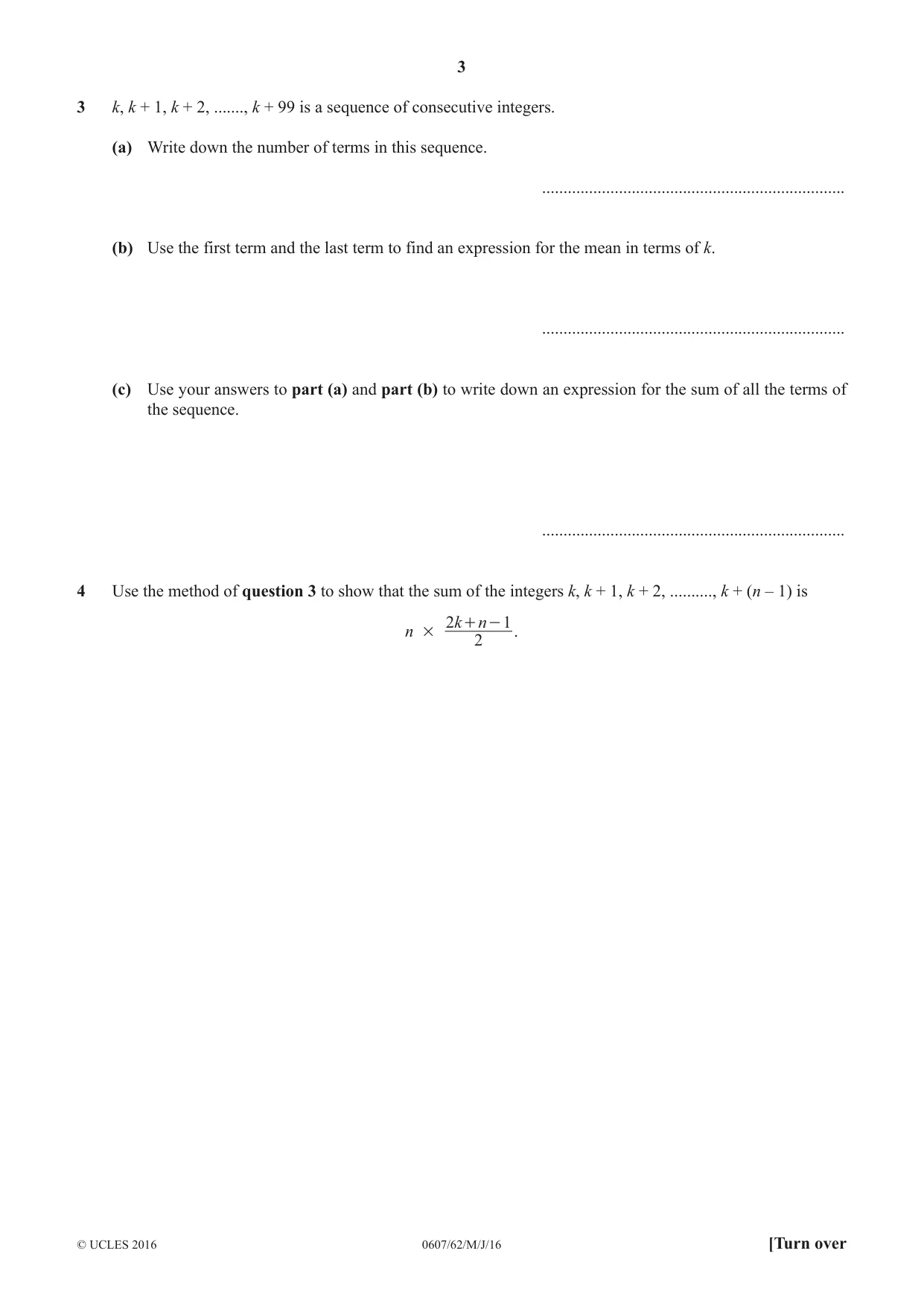 3

3 $k, k+1, k+2, ......., k+99$ is a sequence of consecutive integers.

(a) Write down the number of terms in this sequence.

____

(b) Use the first term and the last term to find an expression for the mean in terms of k.

____

(c) Use your answers to part (a) and part (b) to write down an expression for the sum of all the terms of the sequence.

____

4 Use the method of question 3 to show that the sum of the integers $k, k+1, k+2, .........., k+(n-1)$ is

$n \times \frac{2k+n-1}{2}$.

© UCLES 2016 0607/62/M/J/16 [Turn over